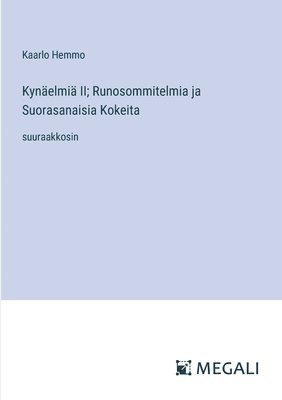 Kaarlo Hemmo

Kynäelmiä II; Runosommitelmia ja Suorasanaisia Kokeita

suuraakkosin

MEGALI